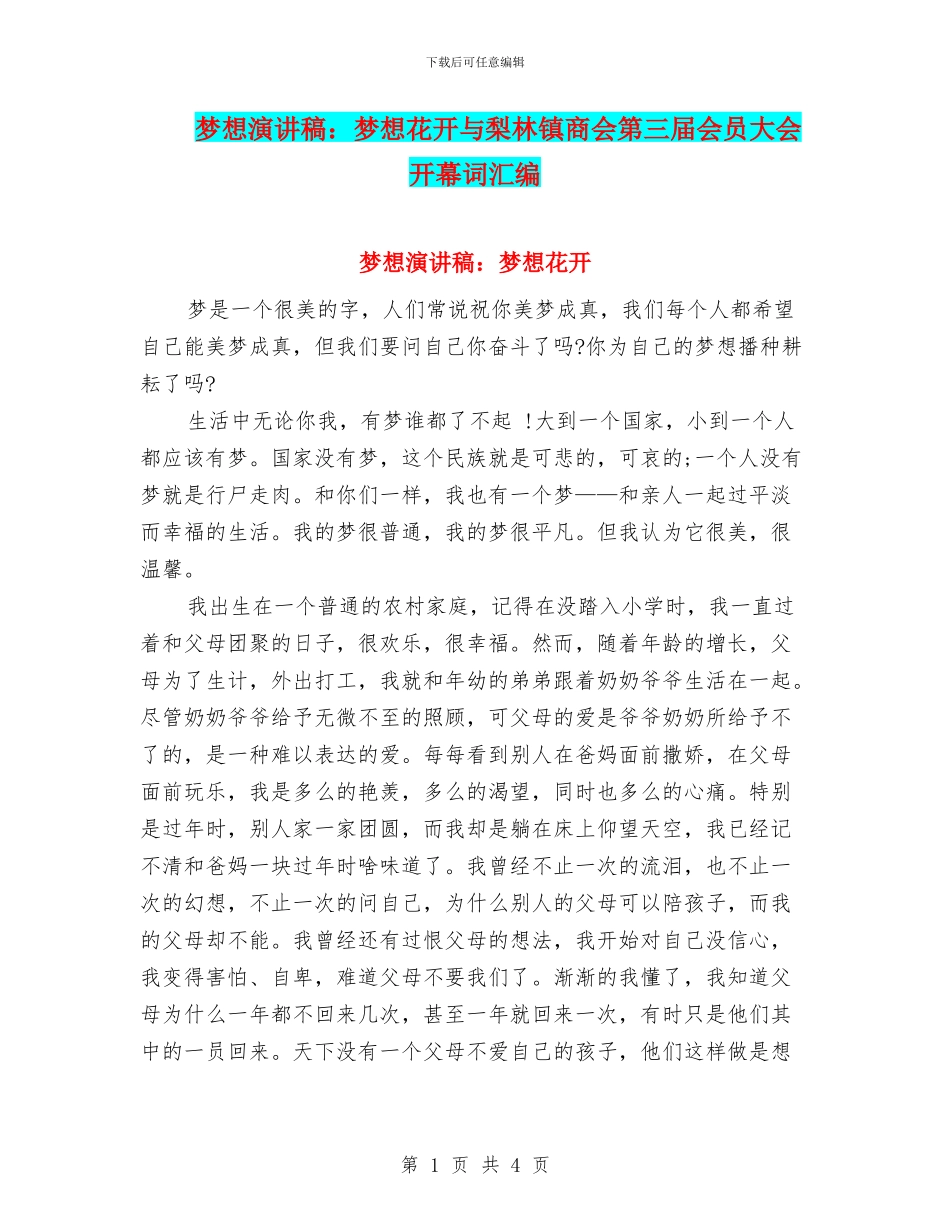 下载后可任意编辑

梦想演讲稿：梦想花开与梨林镇商会第三届会员大会开幕词汇编

梦想演讲稿：梦想花开

梦是一个很美的字，人们常说祝你美梦成真，我们每个人都希望自己能美梦成真，但我们要问自己你奋斗了吗?你为自己的梦想播种耕耘了吗?

生活中无论你我，有梦谁都了不起 !大到一个国家，小到一个人都应该有梦。国家没有梦，这个民族就是可悲的，可哀的;一个人没有梦就是行尸走肉。和你们一样，我也有一个梦——和亲人一起过平淡而幸福的生活。我的梦很普通，我的梦很平凡。但我认为它很美，很温馨。

我出生在一个普通的农村家庭，记得在没踏入小学时，我一直过着和父母团聚的日子，很欢乐，很幸福。然而，随着年龄的增长，父母为了生计，外出打工，我就和年幼的弟弟跟着奶奶爷爷生活在一起。尽管奶奶爷爷给予无微不至的照顾，可父母的爱是爷爷奶奶所给予不了的，是一种难以表达的爱。每每看到别人在爸妈面前撒娇，在父母面前玩乐，我是多么的艳羡，多么的渴望，同时也多么的心痛。特别是过年时，别人家一家团圆，而我却是躺在床上仰望天空，我已经记不清和爸妈一块过年时啥味道了。我曾经不止一次的流泪，也不止一次的幻想，不止一次的问自己，为什么别人的父母可以陪孩子，而我的父母却不能。我曾经还有过恨父母的想法，我开始对自己没信心，我变得害怕、自卑，难道父母不要我们了。渐渐的我懂了，我知道父母为什么一年都不回来几次，甚至一年就回来一次，有时只是他们其中的一员回来。天下没有一个父母不爱自己的孩子，他们这样做是想

第 1 页 共 4 页